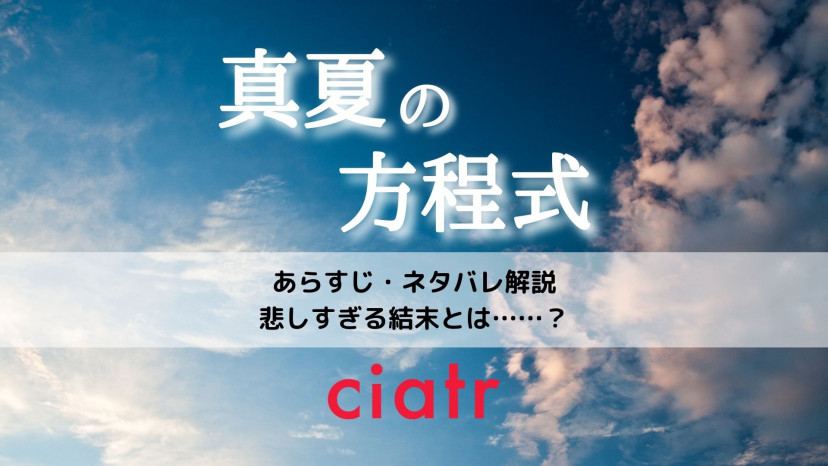 真夏の
方程式

あらすじ・ネタバレ解説
悲しすぎる結末とは……？

ciatr